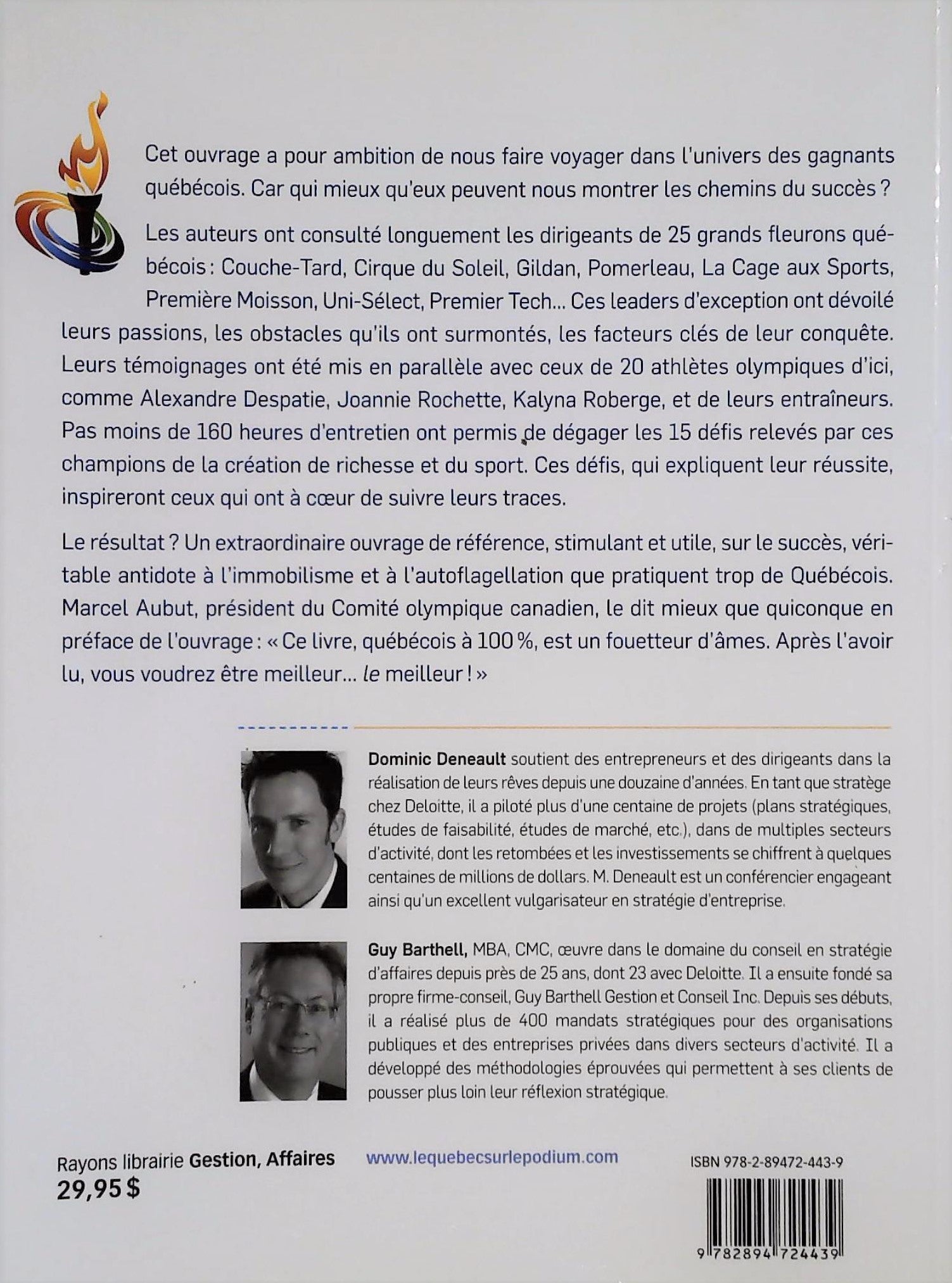 Cet ouvrage a pour ambition de nous faire voyager dans l'univers des gagnants québécois. Car qui mieux qu'eux peuvent nous montrer les chemins du succès ?

Les auteurs ont consulté longuement les dirigeants de 25 grands fleurons québécois : Couche-Tard, Cirque du Soleil, Gildan, Pomerleau, La Cage aux Sports, Première Moisson, Uni-Sélect, Premier Tech... Ces leaders d'exception ont dévoilé leurs passions, les obstacles qu'ils ont surmontés, les facteurs clés de leur conquête. Leurs témoignages ont été mis en parallèle avec ceux de 20 athlètes olympiques d'ici, comme Alexandre Despatie, Joannie Rochette, Kalyna Roberge, et de leurs entraîneurs. Pas moins de 160 heures d'entretien ont permis de dégager les 15 défis relevés par ces champions de la création de richesse et du sport. Ces défis, qui expliquent leur réussite, inspireront ceux qui ont à cœur de suivre leurs traces.

Le résultat ? Un extraordinaire ouvrage de référence, stimulant et utile, sur le succès, véritable antidote à l'immobilisme et à l'autoflagellation que pratiquent trop de Québécois. Marcel Aubut, président du Comité olympique canadien, le dit mieux que quiconque en préface de l'ouvrage : « Ce livre, québécois à 100 %, est un fouetteur d'âmes. Après l'avoir lu, vous voudrez être meilleur... le meilleur ! »

Dominic Deneault soutient des entrepreneurs et des dirigeants dans la réalisation de leurs rêves depuis une douzaine d'années. En tant que stratège chez Deloitte, il a piloté plus d'une centaine de projets (plans stratégiques, études de faisabilité, études de marché, etc.), dans de multiples secteurs d'activité, dont les retombées et les investissements se chiffrent à quelques centaines de millions de dollars. M. Deneault est un conférencier engageant ainsi qu'un excellent vulgarisateur en stratégie d'entreprise.

Guy Barthell, MBA, CMC, œuvre dans le domaine du conseil en stratégie d'affaires depuis près de 25 ans, dont 23 avec Deloitte. Il a ensuite fondé sa propre firme-conseil, Guy Barthell Gestion et Conseil Inc. Depuis ses débuts, il a réalisé plus de 400 mandats stratégiques pour des organisations publiques et des entreprises privées dans divers secteurs d'activité. Il a développé des méthodologies éprouvées qui permettent à ses clients de pousser plus loin leur réflexion stratégique.

Rayons librairie Gestion, Affaires
29,95 $

www.lequebecsurlepodium.com

ISBN 978-2-89472-443-9

9 782894 724439